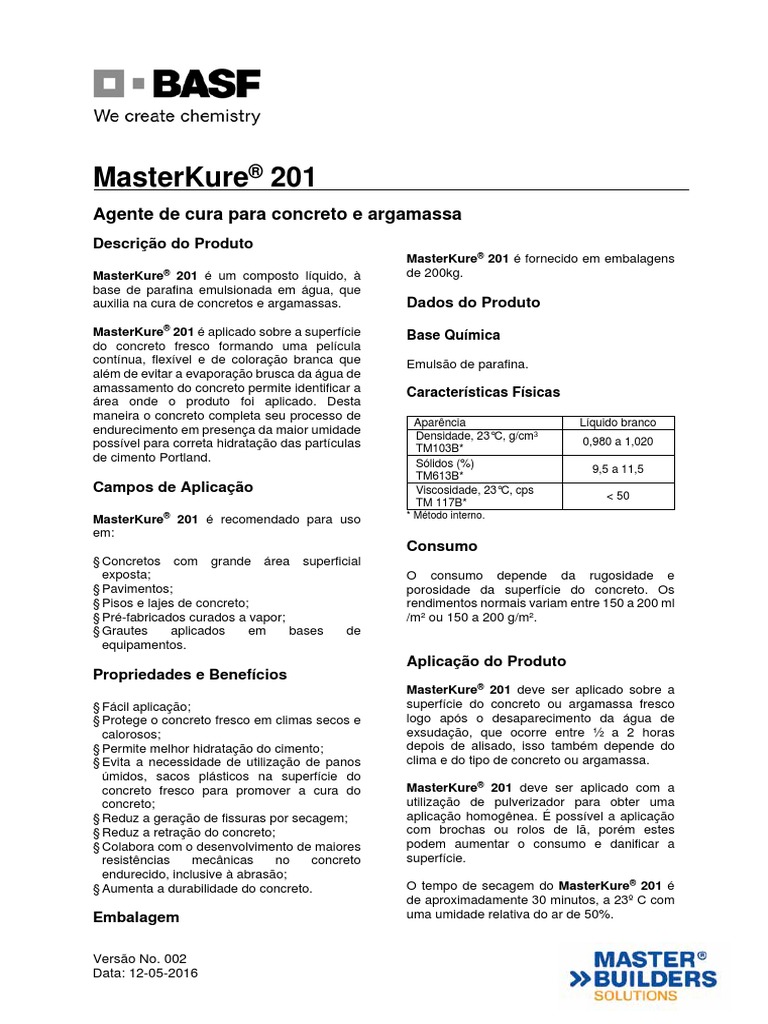 BASF
We create chemistry

MasterKure® 201

Agente de cura para concreto e argamassa

Descrição do Produto

MasterKure® 201 é um composto líquido, à base de parafina emulsionada em água, que auxilia na cura de concretos e argamassas.

MasterKure® 201 é aplicado sobre a superfície do concreto fresco formando uma película contínua, flexível e de coloração branca que além de evitar a evaporação brusca da água de amassamento do concreto permite identificar a área onde o produto foi aplicado. Desta maneira o concreto completa seu processo de endurecimento em presença da maior umidade possível para correta hidratação das partículas de cimento Portland.

Campos de Aplicação

MasterKure® 201 é recomendado para uso em:

§ Concretos com grande área superficial exposta;
§ Pavimentos;
§ Pisos e lajes de concreto;
§ Pré-fabricados curados a vapor;
§ Grautes aplicados em bases de equipamentos.

Propriedades e Benefícios

§ Fácil aplicação;
§ Protege o concreto fresco em climas secos e calorosos;
§ Permite melhor hidratação do cimento;
§ Evita a necessidade de utilização de panos úmidos, sacos plásticos na superfície do concreto fresco para promover a cura do concreto;
§ Reduz a geração de fissuras por secagem;
§ Reduz a retração do concreto;
§ Colabora com o desenvolvimento de maiores resistências mecânicas no concreto endurecido, inclusive à abrasão;
§ Aumenta a durabilidade do concreto.

Embalagem

MasterKure® 201 é fornecido em embalagens de 200kg.

Dados do Produto

Base Química

Emulsão de parafina.

Características Físicas

| Aparência | Líquido branco |
|---|---|
| Densidade, 23°C, g/cm³ TM103B* | 0,980 a 1,020 |
| Sólidos (%) TM613B* | 9,5 a 11,5 |
| Viscosidade, 23°C, cps TM 117B* | < 50 |

* Método interno.

Consumo

O consumo depende da rugosidade e porosidade da superfície do concreto. Os rendimentos normais variam entre 150 a 200 ml /m² ou 150 a 200 g/m².

Aplicação do Produto

MasterKure® 201 deve ser aplicado sobre a superfície do concreto ou argamassa fresco logo após o desaparecimento da água de exsudação, que ocorre entre ½ a 2 horas depois de alisado, isso também depende do clima e do tipo de concreto ou argamassa.

MasterKure® 201 deve ser aplicado com a utilização de pulverizador para obter uma aplicação homogênea. É possível a aplicação com brochas ou rolos de lã, porém estes podem aumentar o consumo e danificar a superfície.

O tempo de secagem do MasterKure® 201 é de aproximadamente 30 minutos, a 23º C com uma umidade relativa do ar de 50%.

Versão No. 002
Data: 12-05-2016

MASTER® BUILDERS SOLUTIONS